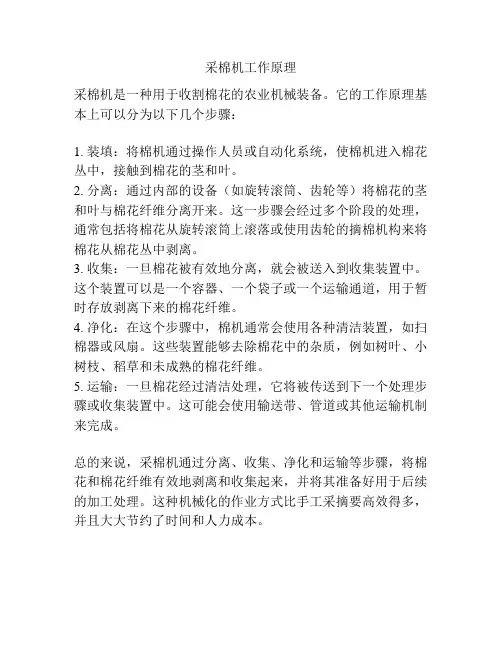 采棉机工作原理

采棉机是一种用于收割棉花的农业机械装备。它的工作原理基本上可以分为以下几个步骤：

1. 装填：将棉机通过操作人员或自动化系统，使棉机进入棉花丛中，接触到棉花的茎和叶。
2. 分离：通过内部的设备（如旋转滚筒、齿轮等）将棉花的茎和叶与棉花纤维分离开来。这一步骤会经过多个阶段的处理，通常包括将棉花从旋转滚筒上滚落或使用齿轮的摘棉机构来将棉花从棉花丛中剥离。
3. 收集：一旦棉花被有效地分离，就会被送入到收集装置中。这个装置可以是一个容器、一个袋子或一个运输通道，用于暂时存放剥离下来的棉花纤维。
4. 净化：在这个步骤中，棉机通常会使用各种清洁装置，如扫棉器或风扇。这些装置能够去除棉花中的杂质，例如树叶、小树枝、稻草和未成熟的棉花纤维。
5. 运输：一旦棉花经过清洁处理，它将被传送到下一个处理步骤或收集装置中。这可能会使用输送带、管道或其他运输机制来完成。

总的来说，采棉机通过分离、收集、净化和运输等步骤，将棉花和棉花纤维有效地剥离和收集起来，并将其准备好用于后续的加工处理。这种机械化的作业方式比手工采摘要高效得多，并且大大节约了时间和人力成本。